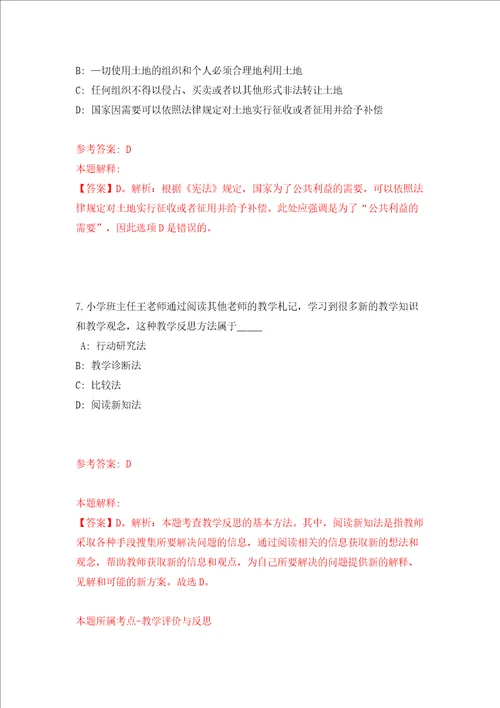 B: 一切使用土地的组织和个人必须合理地利用土地

C: 任何组织不得以侵占、买卖或者以其他形式非法转让土地

D: 国家因需要可以依照法律规定对土地实行征收或者征用并给予补偿

参考答案: D

本题解释:

【答案】D。解析：根据《宪法》规定，国家为了公共利益的需要，可以依照法律规定对土地实行征收或者征用并给予补偿。此处应强调是为了“公共利益的需要”，因此选项D是错误的。

7.小学班主任王老师通过阅读其他老师的教学札记，学习到很多新的教学知识和教学观念，这种教学反思方法属于_____

A: 行动研究法

B: 教学诊断法

C: 比较法

D: 阅读新知法

参考答案: D

本题解释:

【答案】D。解析：本题考查教学反思的基本方法。其中，阅读新知法是指教师采取各种手段搜集所要解决问题的信息，通过阅读相关的信息获取新的想法和观念，帮助教师获取新的信息和观点，为自己所要解决的问题提供新的解释、见解和可能的新方案。故选D。

本题所属考点-教学评价与反思